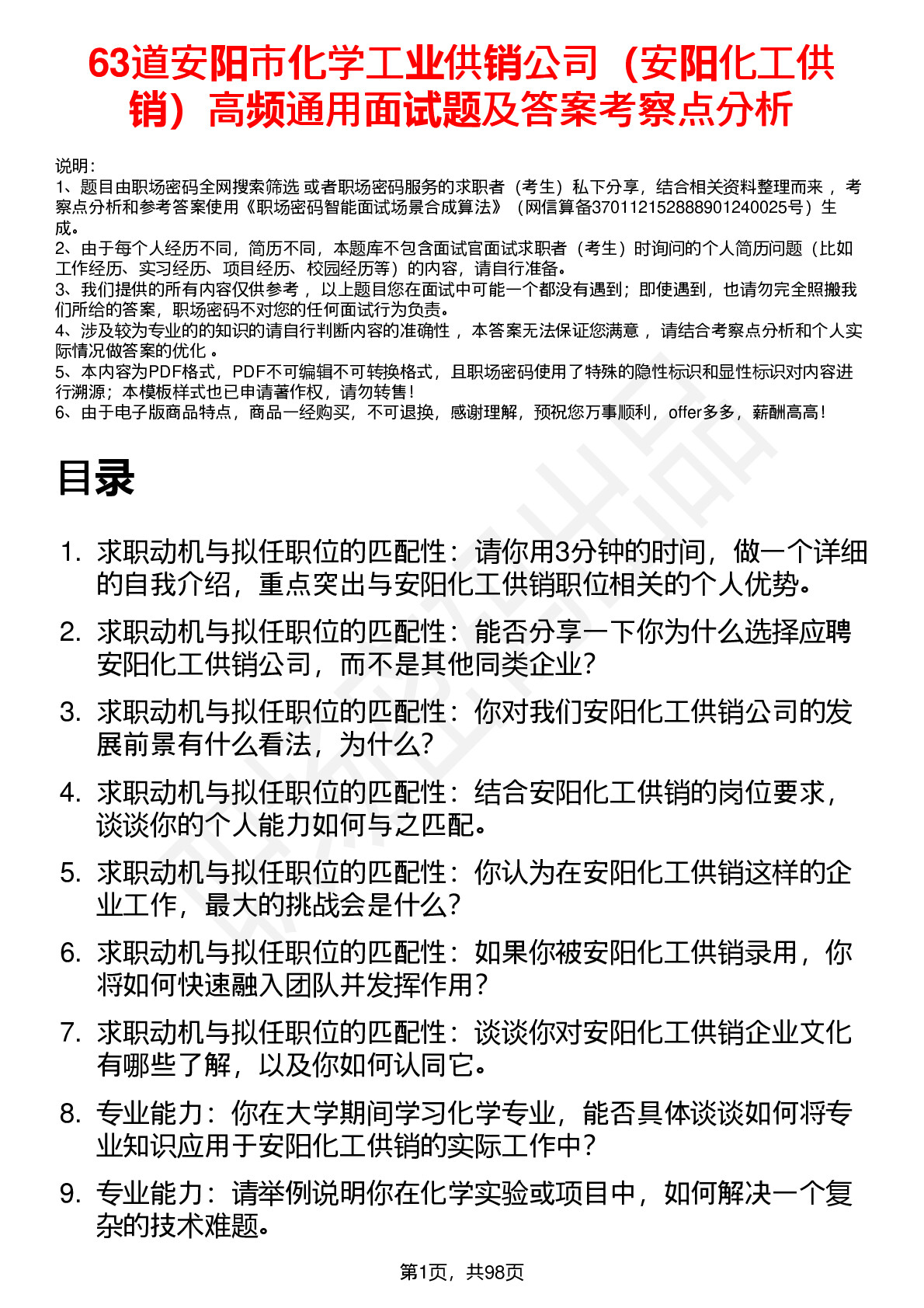 63道安阳市化学工业供销公司（安阳化工供销）高频通用面试题及答案考察点分析

说明：
1、题目由职场密码全网搜索筛选 或者职场密码服务的求职者（考生）私下分享，结合相关资料整理而来 ，考察点分析和参考答案使用《职场密码智能面试场景合成算法》（网信算备370112152888901240025号）生成。
2、由于每个人经历不同，简历不同，本题库不包含面试官面试求职者（考生）时询问的个人简历问题（比如工作经历、实习经历、项目经历、校园经历等）的内容，请自行准备。
3、我们提供的所有内容仅供参考 ，以上题目您在面试中可能一个都没有遇到；即使遇到，也请勿完全照搬我们所给的答案，职场密码不对您的任何面试行为负责。
4、涉及较为专业的的知识的请自行判断内容的准确性 ，本答案无法保证您满意 ，请结合考察点分析和个人实际情况做答案的优化 。
5、本内容为PDF格式，PDF不可编辑不可转换格式，且职场密码使用了特殊的隐性标识和显性标识对内容进行溯源；本模板样式也已申请著作权，请勿转售！
6、由于电子版商品特点，商品一经购买，不可退换，感谢理解，预祝您万事顺利，offer多多，薪酬高高！

目录

1. 求职动机与拟任职位的匹配性：请你用3分钟的时间，做一个详细的自我介绍，重点突出与安阳化工供销职位相关的个人优势。
2. 求职动机与拟任职位的匹配性：能否分享一下你为什么选择应聘安阳化工供销公司，而不是其他同类企业？
3. 求职动机与拟任职位的匹配性：你对我们安阳化工供销公司的发展前景有什么看法，为什么？
4. 求职动机与拟任职位的匹配性：结合安阳化工供销的岗位要求，谈谈你的个人能力如何与之匹配。
5. 求职动机与拟任职位的匹配性：你认为在安阳化工供销这样的企业工作，最大的挑战会是什么？
6. 求职动机与拟任职位的匹配性：如果你被安阳化工供销录用，你将如何快速融入团队并发挥作用？
7. 求职动机与拟任职位的匹配性：谈谈你对安阳化工供销企业文化有哪些了解，以及你如何认同它。
8. 专业能力：你在大学期间学习化学专业，能否具体谈谈如何将专业知识应用于安阳化工供销的实际工作中？
9. 专业能力：请举例说明你在化学实验或项目中，如何解决一个复杂的技术难题。

第1页，共98页